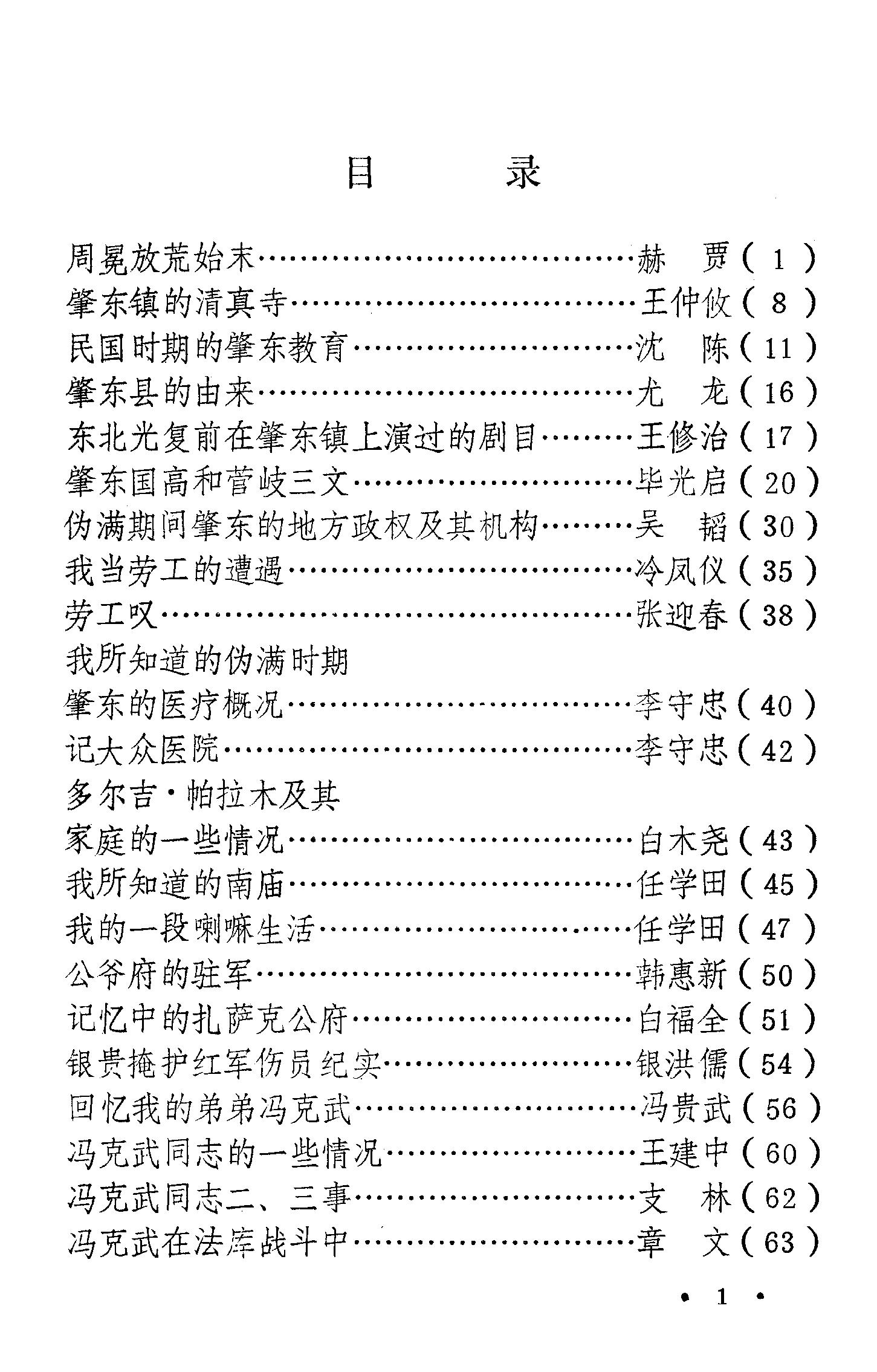 目　　录

周冕放荒始末……………………………赫　贾（1）
肇东镇的清真寺…………………………王仲攸（8）
民国时期的肇东教育……………………沈　陈（11）
肇东县的由来……………………………尤　龙（16）
东北光复前在肇东镇上演过的剧目………王修治（17）
肇东国高和菅岐三文……………………毕光启（20）
伪满期间肇东的地方政权及其机构………吴　韬（30）
我当劳工的遭遇…………………………冷凤仪（35）
劳工叹……………………………………张迎春（38）
我所知道的伪满时期
肇东的医疗概况…………………………李守忠（40）
记大众医院………………………………李守忠（42）
多尔吉·帕拉木及其
家庭的一些情况…………………………白木尧（43）
我所知道的南庙…………………………任学田（45）
我的一段喇嘛生活………………………任学田（47）
公爷府的驻军……………………………韩惠新（50）
记忆中的扎萨克公府……………………白福全（51）
银贵掩护红军伤员纪实…………………银洪儒（54）
回忆我的弟弟冯克武……………………冯贵武（56）
冯克武同志的一些情况…………………王建中（60）
冯克武同志二、三事……………………支　林（62）
冯克武在法库战斗中……………………章　文（63）

· 1 ·